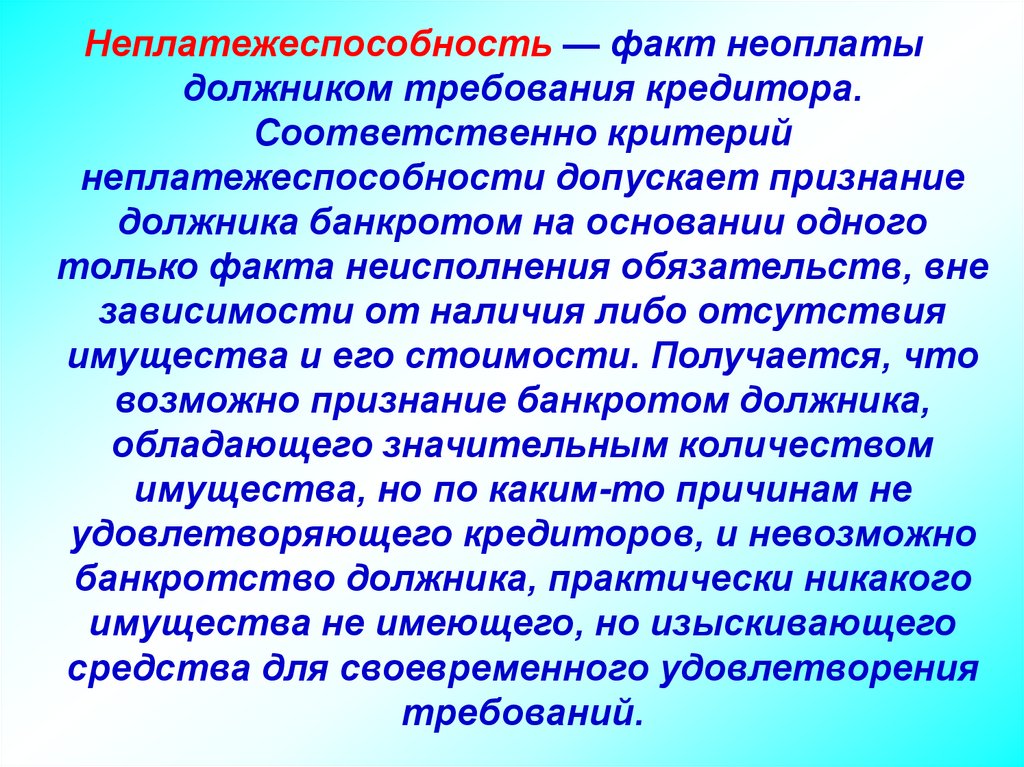 Неплатежеспособность — факт неоплаты должником требования кредитора. Соответственно критерий неплатежеспособности допускает признание должника банкротом на основании одного только факта неисполнения обязательств, вне зависимости от наличия либо отсутствия имущества и его стоимости. Получается, что возможно признание банкротом должника, обладающего значительным количеством имущества, но по каким-то причинам не удовлетворяющего кредиторов, и невозможно банкротство должника, практически никакого имущества не имеющего, но изыскивающего средства для своевременного удовлетворения требований.